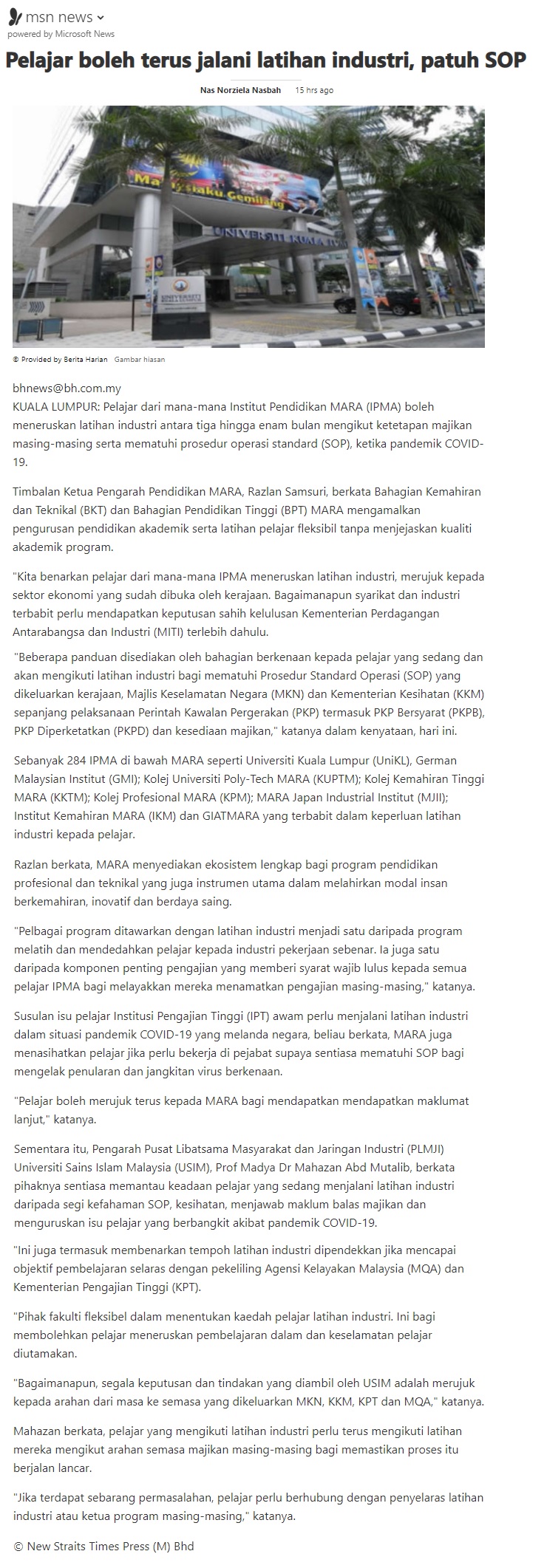 msn news
powered by Microsoft News

Pelajar boleh terus jalani latihan industri, patuh SOP

Nas Norziela Nasbah 15 hrs ago

Malaysiaku Gemilang

UNIVERSITI KUALA LUMPUR

© Provided by Berita Harian Gambar hiasan

bhnews@bh.com.my
KUALA LUMPUR: Pelajar dari mana-mana Institut Pendidikan MARA (IPMA) boleh meneruskan latihan industri antara tiga hingga enam bulan mengikut ketetapan majikan masing-masing serta mematuhi prosedur operasi standard (SOP), ketika pandemik COVID-19.

Timbalan Ketua Pengarah Pendidikan MARA, Razlan Samsuri, berkata Bahagian Kemahiran dan Teknikal (BKT) dan Bahagian Pendidikan Tinggi (BPT) MARA mengamalkan pengurusan pendidikan akademik serta latihan pelajar fleksibil tanpa menjejaskan kualiti akademik program.

"Kita benarkan pelajar dari mana-mana IPMA meneruskan latihan industri, merujuk kepada sektor ekonomi yang sudah dibuka oleh kerajaan. Bagaimanapun syarikat dan industri terbabit perlu mendapatkan keputusan sahih kelulusan Kementerian Perdagangan Antarabangsa dan Industri (MITI) terlebih dahulu.

"Beberapa panduan disediakan oleh bahagian berkenaan kepada pelajar yang sedang dan akan mengikuti latihan industri bagi mematuhi Prosedur Standard Operasi (SOP) yang dikeluarkan kerajaan, Majlis Keselamatan Negara (MKN) dan Kementerian Kesihatan (KKM) sepanjang pelaksanaan Perintah Kawalan Pergerakan (PKP) termasuk PKP Bersyarat (PKPB), PKP Diperketatkan (PKPD) dan kesediaan majikan," katanya dalam kenyataan, hari ini.

Sebanyak 284 IPMA di bawah MARA seperti Universiti Kuala Lumpur (UniKL), German Malaysian Institut (GMI); Kolej Universiti Poly-Tech MARA (KUPTM); Kolej Kemahiran Tinggi MARA (KKTM); Kolej Profesional MARA (KPM); MARA Japan Industrial Institut (MJII); Institut Kemahiran MARA (IKM) dan GIATMARA yang terbabit dalam keperluan latihan industri kepada pelajar.

Razlan berkata, MARA menyediakan ekosistem lengkap bagi program pendidikan profesional dan teknikal yang juga instrumen utama dalam melahirkan modal insan berkemahiran, inovatif dan berdaya saing.

"Pelbagai program ditawarkan dengan latihan industri menjadi satu daripada program melatih dan mendedahkan pelajar kepada industri pekerjaan sebenar. Ia juga satu daripada komponen penting pengajian yang memberi syarat wajib lulus kepada semua pelajar IPMA bagi melayakkan mereka menamatkan pengajian masing-masing," katanya.

Susulan isu pelajar Institusi Pengajian Tinggi (IPT) awam perlu menjalani latihan industri dalam situasi pandemik COVID-19 yang melanda negara, beliau berkata, MARA juga menasihatkan pelajar jika perlu bekerja di pejabat supaya sentiasa mematuhi SOP bagi mengelak penularan dan jangkitan virus berkenaan.

"Pelajar boleh merujuk terus kepada MARA bagi mendapatkan mendapatkan maklumat lanjut," katanya.

Sementara itu, Pengarah Pusat Libatsama Masyarakat dan Jaringan Industri (PLMJI) Universiti Sains Islam Malaysia (USIM), Prof Madya Dr Mahazan Abd Mutalib, berkata pihaknya sentiasa memantau keadaan pelajar yang sedang menjalani latihan industri daripada segi kefahaman SOP, kesihatan, menjawab maklum balas majikan dan menguruskan isu pelajar yang berbangkit akibat pandemik COVID-19.

"Ini juga termasuk membenarkan tempoh latihan industri dipendekkan jika mencapai objektif pembelajaran selaras dengan pekeliling Agensi Kelayakan Malaysia (MQA) dan Kementerian Pengajian Tinggi (KPT).

"Pihak fakulti fleksibel dalam menentukan kaedah pelajar latihan industri. Ini bagi membolehkan pelajar meneruskan pembelajaran dalam dan keselamatan pelajar diutamakan.

"Bagaimanapun, segala keputusan dan tindakan yang diambil oleh USIM adalah merujuk kepada arahan dari masa ke semasa yang dikeluarkan MKN, KKM, KPT dan MQA," katanya.

Mahazan berkata, pelajar yang mengikuti latihan industri perlu terus mengikuti latihan mereka mengikut arahan semasa majikan masing-masing bagi memastikan proses itu berjalan lancar.

"Jika terdapat sebarang permasalahan, pelajar perlu berhubung dengan penyelaras latihan industri atau ketua program masing-masing," katanya.

© New Straits Times Press (M) Bhd